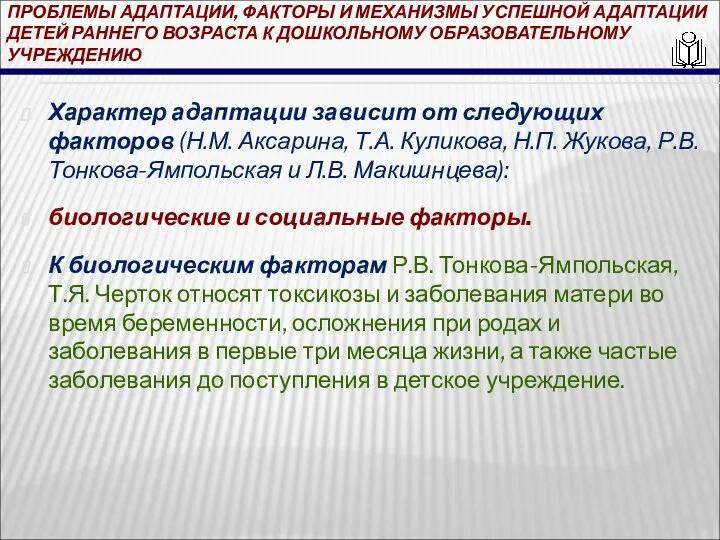 ПРОБЛЕМЫ АДАПТАЦИИ, ФАКТОРЫ И МЕХАНИЗМЫ УСПЕШНОЙ АДАПТАЦИИ ДЕТЕЙ РАННЕГО ВОЗРАСТА К ДОШКОЛЬНОМУ ОБРАЗОВАТЕЛЬНОМУ УЧРЕЖДЕНИЮ

Характер адаптации зависит от следующих факторов (Н.М. Аксарина, Т.А. Куликова, Н.П. Жукова, Р.В. Тонкова-Ямпольская и Л.В. Макишнцева):

биологические и социальные факторы.

К биологическим факторам Р.В. Тонкова-Ямпольская, Т.Я. Черток относят токсикозы и заболевания матери во время беременности, осложнения при родах и заболевания в первые три месяца жизни, а также частые заболевания до поступления в детское учреждение.